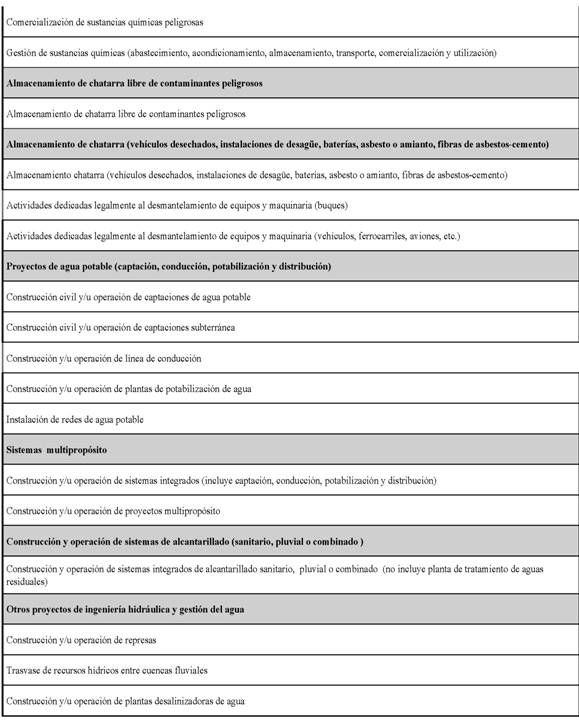 | Comercialización de sustancias químicas peligrosas |
|---|
| Gestión de sustancias químicas (abastecimiento, acondicionamiento, almacenamiento, transporte, comercialización y utilización) |
| **Almacenamiento de chatarra libre de contaminantes peligrosos** |
| Almacenamiento de chatarra libre de contaminantes peligrosos |
| **Almacenamiento de chatarra (vehículos desechados, instalaciones de desagüe, baterías, asbesto o amianto, fibras de asbestos-cemento)** |
| Almacenamiento chatarra (vehículos desechados, instalaciones de desagüe, baterías, asbesto o amianto, fibras de asbestos-cemento) |
| Actividades dedicadas legalmente al desmantelamiento de equipos y maquinaria (buques) |
| Actividades dedicadas legalmente al desmantelamiento de equipos y maquinaria (vehículos, ferrocarriles, aviones, etc.) |
| **Proyectos de agua potable (captación, conducción, potabilización y distribución)** |
| Construcción civil y/u operación de captaciones de agua potable |
| Construcción civil y/u operación de captaciones subterránea |
| Construcción y/u operación de línea de conducción |
| Construcción y/u operación de plantas de potabilización de agua |
| Instalación de redes de agua potable |
| **Sistemas multipropósito** |
| Construcción y/u operación de sistemas integrados (incluye captación, conducción, potabilización y distribución) |
| Construcción y/u operación de proyectos multipropósito |
| **Construcción y operación de sistemas de alcantarillado (sanitario, pluvial o combinado )** |
| Construcción y operación de sistemas integrados de alcantarillado sanitario, pluvial o combinado (no incluye planta de tratamiento de aguas residuales) |
| **Otros proyectos de ingeniería hidráulica y gestión del agua** |
| Construcción y/u operación de represas |
| Trasvase de recursos hídricos entre cuencas fluviales |
| Construcción y/u operación de plantas desalinizadoras de agua |